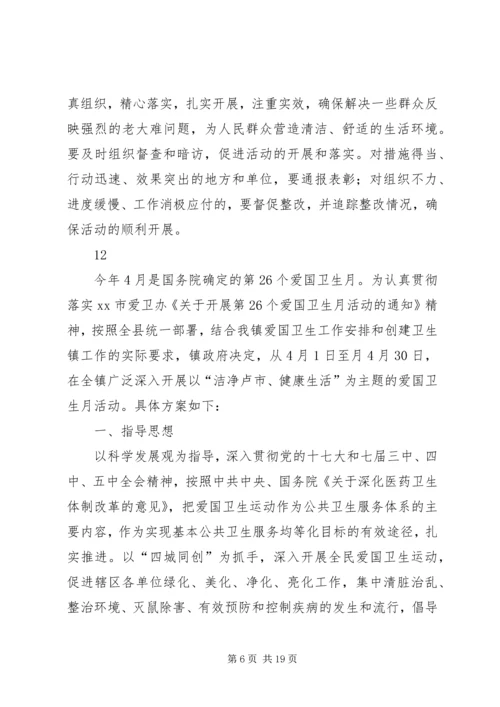 真组织，精心落实，扎实开展，注重实效，确保解决一些群众反映强烈的老大难问题，为人民群众营造清洁、舒适的生活环境。要及时组织督查和暗访，促进活动的开展和落实。对措施得当、行动迅速、效果突出的地方和单位，要通报表彰；对组织不力、进度缓慢、工作消极应付的，要督促整改，并追踪整改情况，确保活动的顺利开展。

12

今年4月是国务院确定的第26个爱国卫生月。为认真贯彻落实xx市爱卫办《关于开展第26个爱国卫生月活动的通知》精神，按照全县统一部署，结合我镇爱国卫生工作安排和创建卫生镇工作的实际要求，镇政府决定，从4月1日至月4月30日，在全镇广泛深入开展以“洁净卢市、健康生活”为主题的爱国卫生月活动。具体方案如下：

一、指导思想

以科学发展观为指导，深入贯彻党的十七大和七届三中、四中、五中全会精神，按照中共中央、国务院《关于深化医药卫生体制改革的意见》，把爱国卫生运动作为公共卫生服务体系的主要内容，作为实现基本公共卫生服务均等化目标的有效途径，扎实推进。以“四城同创”为抓手，深入开展全民爱国卫生运动，促进辖区各单位绿化、美化、净化、亮化工作，集中清脏治乱、整治环境、灭鼠除害、有效预防和控制疾病的发生和流行，倡导

第6页 共19页